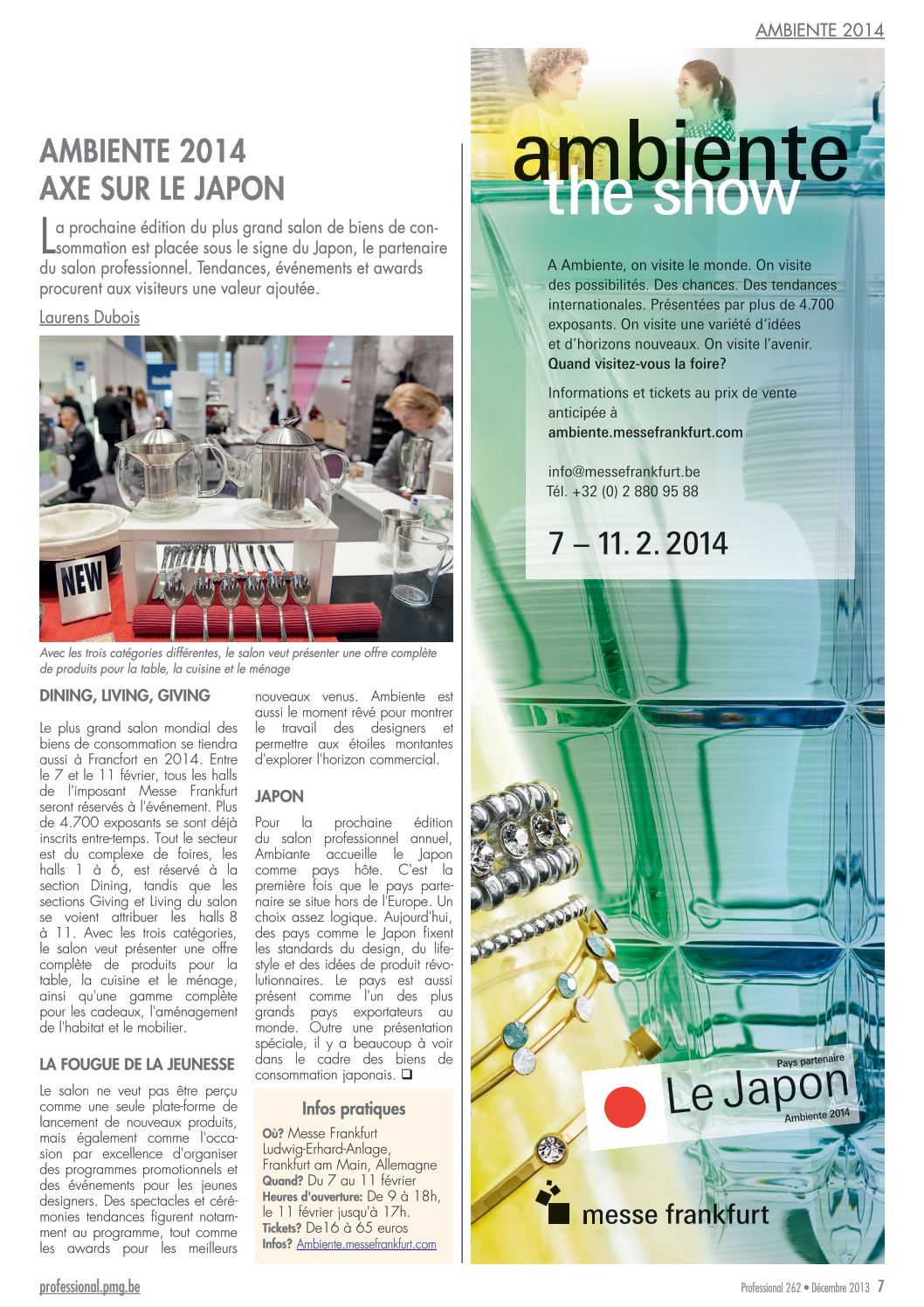 AMBIENTE 2014

AMBIENTE 2014
AXE SUR LE JAPON

La prochaine édition du plus grand salon de biens de consommation est placée sous le signe du Japon, le partenaire du salon professionnel. Tendances, événements et awards procurent aux visiteurs une valeur ajoutée.

Laurens Dubois

NEW

Avec les trois catégories différentes, le salon veut présenter une offre complète de produits pour la table, la cuisine et le ménage

DINING, LIVING, GIVING

Le plus grand salon mondial des biens de consommation se tiendra aussi à Francfort en 2014. Entre le 7 et le 11 février, tous les halls de l'imposant Messe Frankfurt seront réservés à l'événement. Plus de 4.700 exposants se sont déjà inscrits entre-temps. Tout le secteur est du complexe de foires, les halls 1 à 6, est réservé à la section Dining, tandis que les sections Giving et Living du salon se voient attribuer les halls 8 à 11. Avec les trois catégories, le salon veut présenter une offre complète de produits pour la table, la cuisine et le ménage, ainsi qu'une gamme complète pour les cadeaux, l'aménagement de l'habitat et le mobilier.

LA FOUGUE DE LA JEUNESSE

Le salon ne veut pas être perçu comme une seule plate-forme de lancement de nouveaux produits, mais également comme l'occasion par excellence d'organiser des programmes promotionnels et des événements pour les jeunes designers. Des spectacles et cérémonies tendances figurent notamment au programme, tout comme les awards pour les meilleurs nouveaux venus. Ambiente est aussi le moment rêvé pour montrer le travail des designers et permettre aux étoiles montantes d'explorer l'horizon commercial.

JAPON

Pour la prochaine édition du salon professionnel annuel, Ambiante accueille le Japon comme pays hôte. C'est la première fois que le pays partenaire se situe hors de l'Europe. Un choix assez logique. Aujourd'hui, des pays comme le Japon fixent les standards du design, du lifestyle et des idées de produit révolutionnaires. Le pays est aussi présent comme l'un des plus grands pays exportateurs au monde. Outre une présentation spéciale, il y a beaucoup à voir dans le cadre des biens de consommation japonais. ❑

Infos pratiques
Où? Messe Frankfurt Ludwig-Erhard-Anlage, Frankfurt am Main, Allemagne
Quand? Du 7 au 11 février
Heures d'ouverture: De 9 à 18h, le 11 février jusqu'à 17h.
Tickets? De16 à 65 euros
Infos? Ambiente.messefrankfurt.com

ambiente
the show

A Ambiente, on visite le monde. On visite des possibilités. Des chances. Des tendances internationales. Présentées par plus de 4.700 exposants. On visite une variété d'idées et d'horizons nouveaux. On visite l'avenir.
Quand visitez-vous la foire?

Informations et tickets au prix de vente anticipée à
ambiente.messefrankfurt.com

info@messefrankfurt.be
Tél. +32 (0) 2 880 95 88

7 – 11. 2. 2014

Pays partenaire
Le Japon
Ambiente 2014

messe frankfurt

professional.pmg.be

Professional 262 • Décembre 2013 7